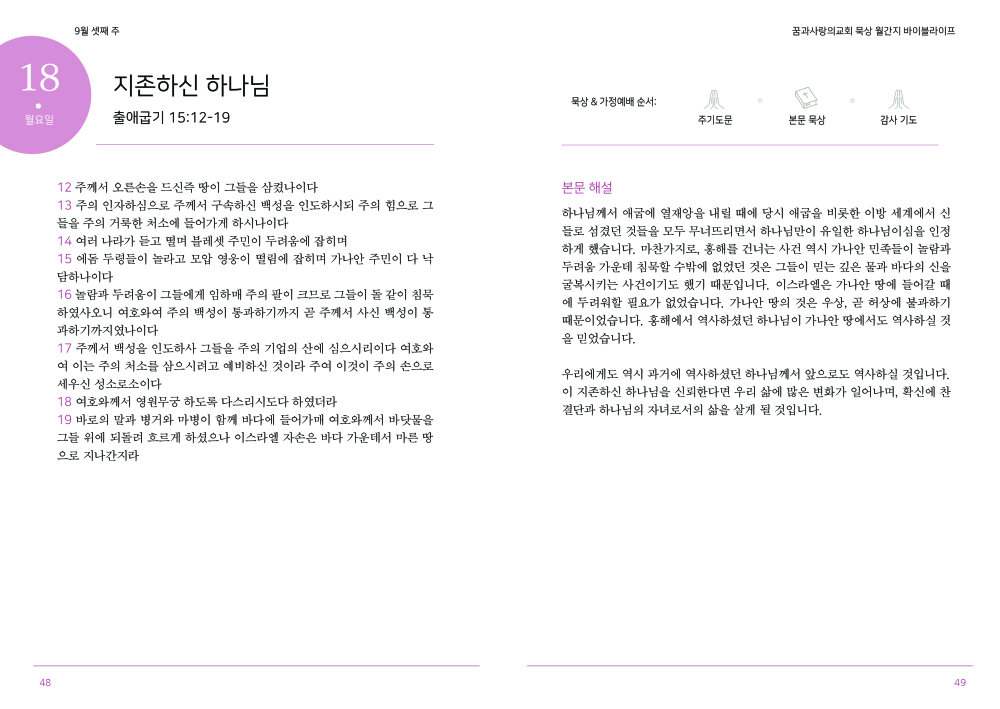 9월 셋째 주

18
월요일

지존하신 하나님
출애굽기 15:12-19

12 주께서 오른손을 드신즉 땅이 그들을 삼켰나이다
13 주의 인자하심으로 주께서 구속하신 백성을 인도하시되 주의 힘으로 그들을 주의 거룩한 처소에 들어가게 하시나이다
14 여러 나라가 듣고 떨며 블레셋 주민이 두려움에 잡히며
15 에돔 두령들이 놀라고 모압 영웅이 떨림에 잡히며 가나안 주민이 다 낙담하나이다
16 놀람과 두려움이 그들에게 임하매 주의 팔이 크므로 그들이 돌 같이 침묵하였사오니 여호와여 주의 백성이 통과하기까지 곧 주께서 사신 백성이 통과하기까지였나이다
17 주께서 백성을 인도하사 그들을 주의 기업의 산에 심으시리이다 여호와여 이는 주의 처소를 삼으시려고 예비하신 것이라 주여 이것이 주의 손으로 세우신 성소로소이다
18 여호와께서 영원무궁 하도록 다스리시도다 하였더라
19 바로의 말과 병거와 마병이 함께 바다에 들어가매 여호와께서 바닷물을 그들 위에 되돌려 흐르게 하셨으나 이스라엘 자손은 바다 가운데서 마른 땅으로 지나간지라

48

꿈과사랑의교회 묵상 월간지 바이블라이프

묵상 & 가정예배 순서:
주기도문
본문 묵상
감사 기도

본문 해설
하나님께서 애굽에 열재앙을 내릴 때에 당시 애굽을 비롯한 이방 세계에서 신들로 섬겼던 것들을 모두 무너뜨리면서 하나님만이 유일한 하나님이심을 인정하게 했습니다. 마찬가지로, 홍해를 건너는 사건 역시 가나안 민족들이 놀람과 두려움 가운데 침묵할 수밖에 없었던 것은 그들이 믿는 깊은 물과 바다의 신을 굴복시키는 사건이기도 했기 때문입니다. 이스라엘은 가나안 땅에 들어갈 때에 두려워할 필요가 없었습니다. 가나안 땅의 것은 우상, 곧 허상에 불과하기 때문이었습니다. 홍해에서 역사하셨던 하나님이 가나안 땅에서도 역사하실 것을 믿었습니다.

우리에게도 역시 과거에 역사하셨던 하나님께서 앞으로도 역사하실 것입니다. 이 지존하신 하나님을 신뢰한다면 우리 삶에 많은 변화가 일어나며, 확신에 찬 결단과 하나님의 자녀로서의 삶을 살게 될 것입니다.

49